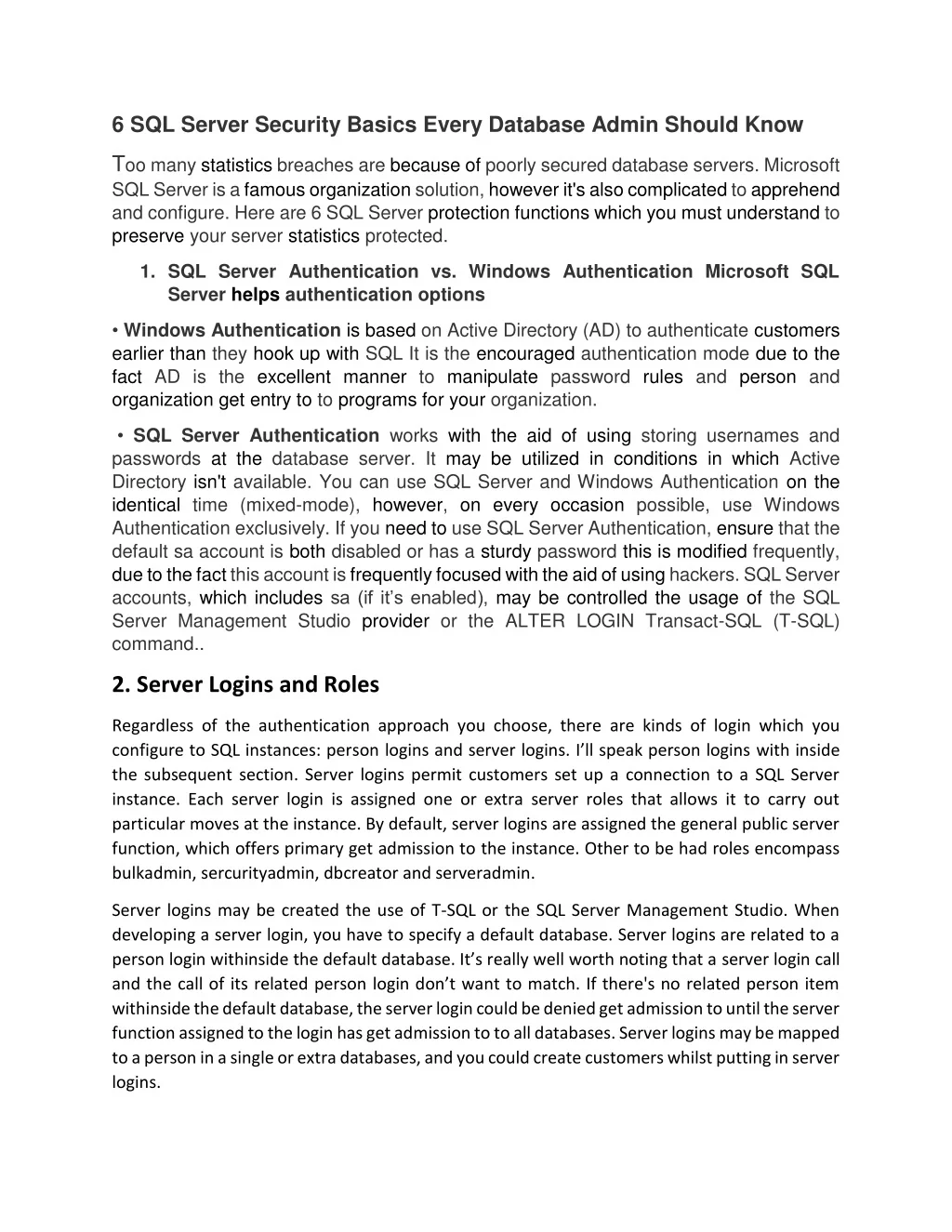 6 SQL Server Security Basics Every Database Admin Should Know

Too many statistics breaches are because of poorly secured database servers. Microsoft SQL Server is a famous organization solution, however it's also complicated to apprehend and configure. Here are 6 SQL Server protection functions which you must understand to preserve your server statistics protected.

1. SQL Server Authentication vs. Windows Authentication Microsoft SQL Server helps authentication options

• Windows Authentication is based on Active Directory (AD) to authenticate customers earlier than they hook up with SQL It is the encouraged authentication mode due to the fact AD is the excellent manner to manipulate password rules and person and organization get entry to to programs for your organization.

• SQL Server Authentication works with the aid of using storing usernames and passwords at the database server. It may be utilized in conditions in which Active Directory isn't available. You can use SQL Server and Windows Authentication on the identical time (mixed-mode), however, on every occasion possible, use Windows Authentication exclusively. If you need to use SQL Server Authentication, ensure that the default sa account is both disabled or has a sturdy password this is modified frequently, due to the fact this account is frequently focused with the aid of using hackers. SQL Server accounts, which includes sa (if it's enabled), may be controlled the usage of the SQL Server Management Studio provider or the ALTER LOGIN Transact-SQL (T-SQL) command..

2. Server Logins and Roles

Regardless of the authentication approach you choose, there are kinds of login which you configure to SQL instances: person logins and server logins. I'll speak person logins with inside the subsequent section. Server logins permit customers set up a connection to a SQL Server instance. Each server login is assigned one or extra server roles that allows it to carry out particular moves at the instance. By default, server logins are assigned the general public server function, which offers primary get admission to the instance. Other to be had roles encompass bulkadmin, sercurityadmin, dbcreator and serveradmin.

Server logins may be created the use of T-SQL or the SQL Server Management Studio. When developing a server login, you have to specify a default database. Server logins are related to a person login withinside the default database. It's really well worth noting that a server login call and the call of its related person login don't want to match. If there's no related person item withinside the default database, the server login could be denied get admission to until the server function assigned to the login has get admission to to all databases. Server logins may be mapped to a person in a single or extra databases, and you could create customers whilst putting in server logins.